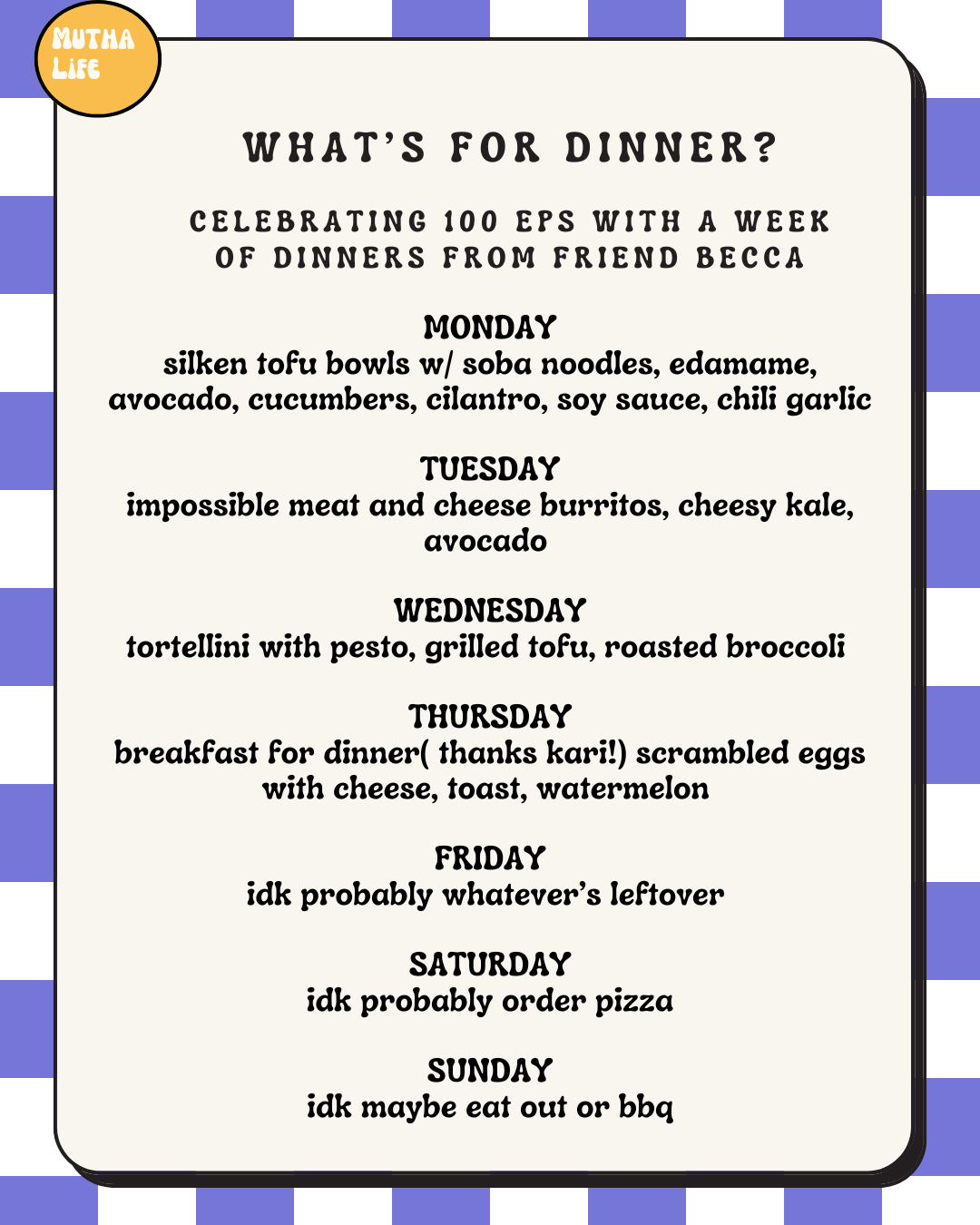 MUTHA LIFE

WHAT'S FOR DINNER?

CELEBRATING 100 EPS WITH A WEEK OF DINNERS FROM FRIEND BECCA

MONDAY
silken tofu bowls w/ soba noodles, edamame, avocado, cucumbers, cilantro, soy sauce, chili garlic

TUESDAY
impossible meat and cheese burritos, cheesy kale, avocado

WEDNESDAY
tortellini with pesto, grilled tofu, roasted broccoli

THURSDAY
breakfast for dinner( thanks kari!) scrambled eggs with cheese, toast, watermelon

FRIDAY
idk probably whatever's leftover

SATURDAY
idk probably order pizza

SUNDAY
idk maybe eat out or bbq